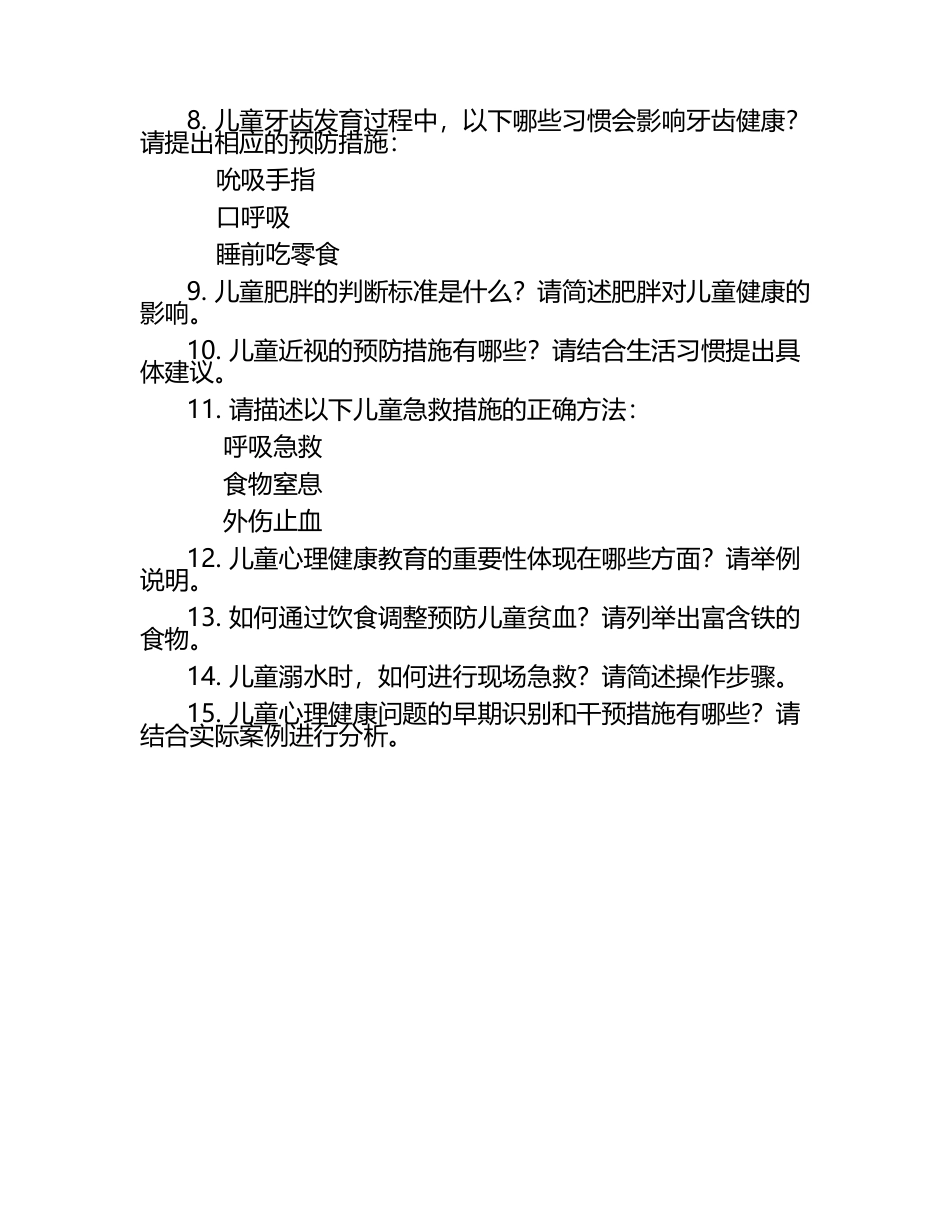 8. 儿童牙齿发育过程中，以下哪些习惯会影响牙齿健康？请提出相应的预防措施：

吮吸手指

口呼吸

睡前吃零食

9. 儿童肥胖的判断标准是什么？请简述肥胖对儿童健康的影响。

10. 儿童近视的预防措施有哪些？请结合生活习惯提出具体建议。

11. 请描述以下儿童急救措施的正确方法：

呼吸急救

食物窒息

外伤止血

12. 儿童心理健康教育的重要性体现在哪些方面？请举例说明。

13. 如何通过饮食调整预防儿童贫血？请列举出富含铁的食物。

14. 儿童溺水时，如何进行现场急救？请简述操作步骤。

15. 儿童心理健康问题的早期识别和干预措施有哪些？请结合实际案例进行分析。